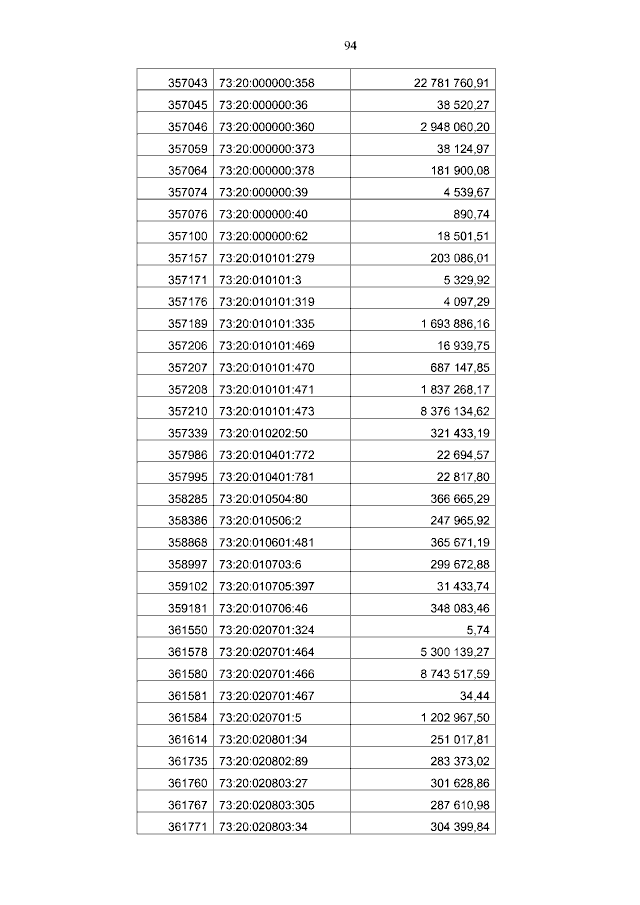 94

| 357043 | 73:20:000000:358 | 22 781 760,91 |
|---|---|---|
| 357045 | 73:20:000000:36 | 38 520,27 |
| 357046 | 73:20:000000:360 | 2 948 060,20 |
| 357059 | 73:20:000000:373 | 38 124,97 |
| 357064 | 73:20:000000:378 | 181 900,08 |
| 357074 | 73:20:000000:39 | 4 539,67 |
| 357076 | 73:20:000000:40 | 890,74 |
| 357100 | 73:20:000000:62 | 18 501,51 |
| 357157 | 73:20:010101:279 | 203 086,01 |
| 357171 | 73:20:010101:3 | 5 329,92 |
| 357176 | 73:20:010101:319 | 4 097,29 |
| 357189 | 73:20:010101:335 | 1 693 886,16 |
| 357206 | 73:20:010101:469 | 16 939,75 |
| 357207 | 73:20:010101:470 | 687 147,85 |
| 357208 | 73:20:010101:471 | 1 837 268,17 |
| 357210 | 73:20:010101:473 | 8 376 134,62 |
| 357339 | 73:20:010202:50 | 321 433,19 |
| 357986 | 73:20:010401:772 | 22 694,57 |
| 357995 | 73:20:010401:781 | 22 817,80 |
| 358285 | 73:20:010504:80 | 366 665,29 |
| 358386 | 73:20:010506:2 | 247 965,92 |
| 358868 | 73:20:010601:481 | 365 671,19 |
| 358997 | 73:20:010703:6 | 299 672,88 |
| 359102 | 73:20:010705:397 | 31 433,74 |
| 359181 | 73:20:010706:46 | 348 083,46 |
| 361550 | 73:20:020701:324 | 5,74 |
| 361578 | 73:20:020701:464 | 5 300 139,27 |
| 361580 | 73:20:020701:466 | 8 743 517,59 |
| 361581 | 73:20:020701:467 | 34,44 |
| 361584 | 73:20:020701:5 | 1 202 967,50 |
| 361614 | 73:20:020801:34 | 251 017,81 |
| 361735 | 73:20:020802:89 | 283 373,02 |
| 361760 | 73:20:020803:27 | 301 628,86 |
| 361767 | 73:20:020803:305 | 287 610,98 |
| 361771 | 73:20:020803:34 | 304 399,84 |